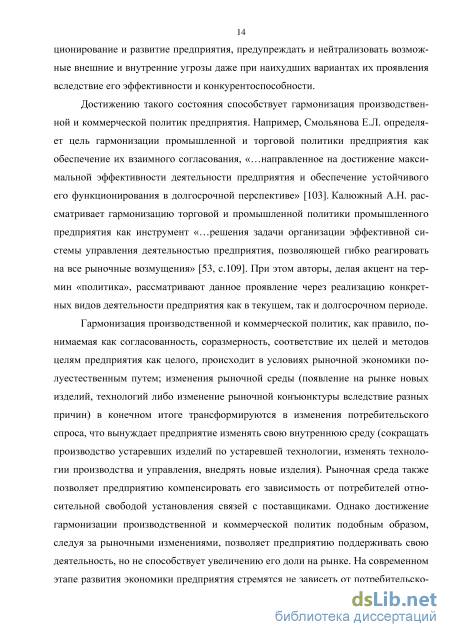 14

ционирование и развитие предприятия, предупреждать и нейтрализовать возможные внешние и внутренние угрозы даже при наихудших вариантах их проявления вследствие его эффективности и конкурентоспособности.

Достижению такого состояния способствует гармонизация производственной и коммерческой политик предприятия. Например, Смольянова Е.Л. определяет цель гармонизации промышленной и торговой политики предприятия как обеспечение их взаимного согласования, «…направленное на достижение максимальной эффективности деятельности предприятия и обеспечение устойчивого его функционирования в долгосрочной перспективе» [103]. Калюжный А.Н. рассматривает гармонизацию торговой и промышленной политики промышленного предприятия как инструмент «…решения задачи организации эффективной системы управления деятельностью предприятия, позволяющей гибко реагировать на все рыночные возмущения» [53, с.109]. При этом авторы, делая акцент на термин «политика», рассматривают данное проявление через реализацию конкретных видов деятельности предприятия как в текущем, так и долгосрочном периоде.

Гармонизация производственной и коммерческой политик, как правило, понимаемая как согласованность, соразмерность, соответствие их целей и методов целям предприятия как целого, происходит в условиях рыночной экономики полуестественным путем; изменения рыночной среды (появление на рынке новых изделий, технологий либо изменение рыночной конъюнктуры вследствие разных причин) в конечном итоге трансформируются в изменения потребительского спроса, что вынуждает предприятие изменять свою внутреннюю среду (сокращать производство устаревших изделий по устаревшей технологии, изменять технологии производства и управления, внедрять новые изделия). Рыночная среда также позволяет предприятию компенсировать его зависимость от потребителей относительной свободой установления связей с поставщиками. Однако достижение гармонизации производственной и коммерческой политик подобным образом, следуя за рыночными изменениями, позволяет предприятию поддерживать свою деятельность, но не способствует увеличению его доли на рынке. На современном этапе развития экономики предприятия стремятся не зависеть от потребительско-

dsLib.net
библиотека диссертаций